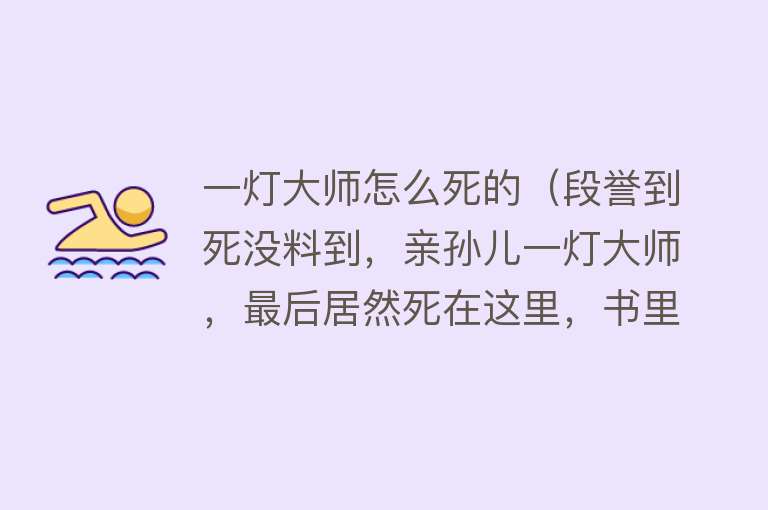 一灯大师怎么死的（段誉到死没料到，亲孙儿一灯大师，最后居然死在这里，书里